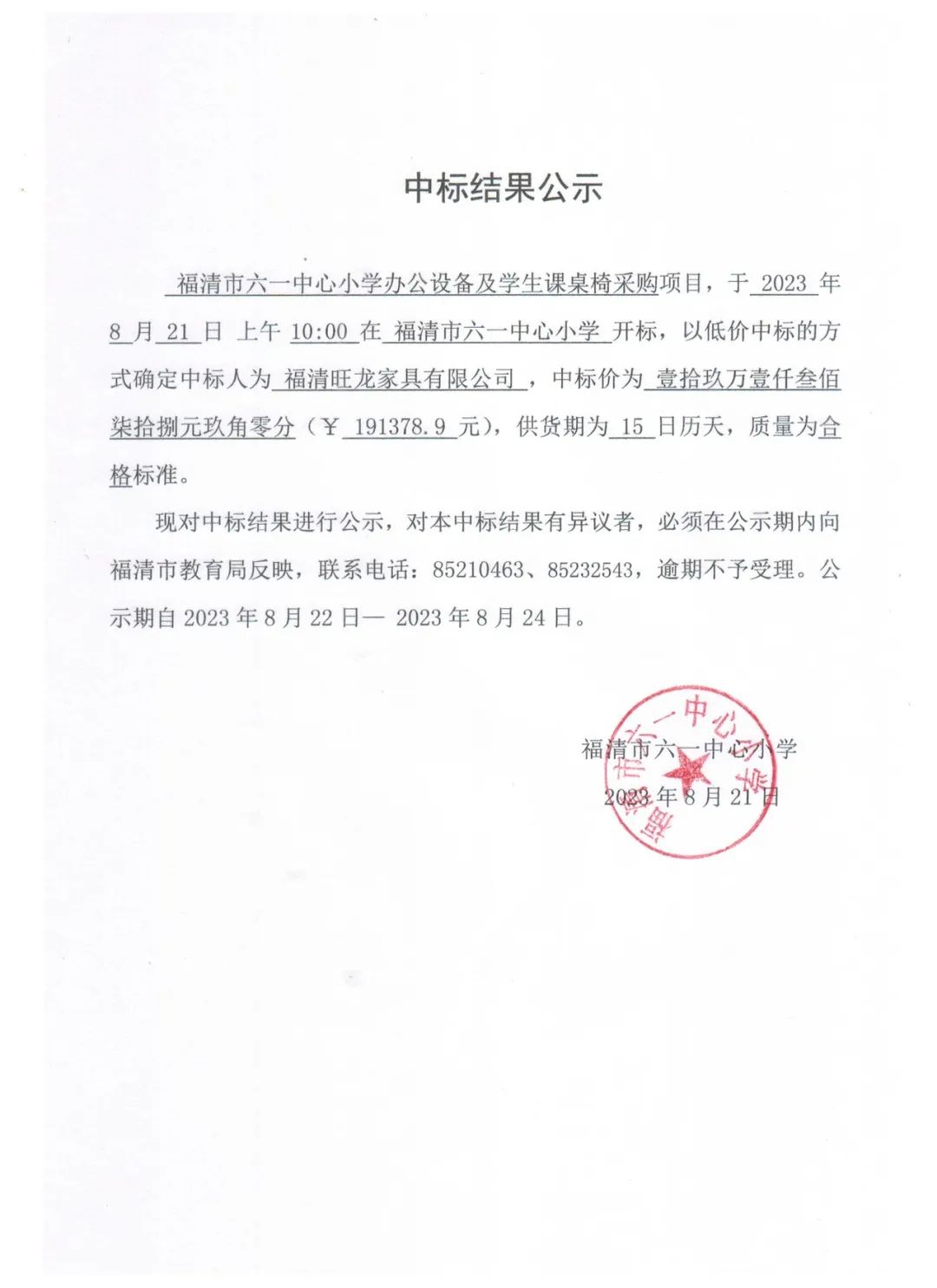 中标结果公示

福清市六一中心小学办公设备及学生课桌椅采购项目，于 2023 年 8 月 21 日 上午 10:00 在 福清市六一中心小学 开标，以低价中标的方式确定中标人为 福清旺龙家具有限公司 ，中标价为 壹拾玖万壹仟叁佰柒拾捌元玖角零分（￥ 191378.9 元），供货期为 15 日历天，质量为合格标准。

现对中标结果进行公示，对本中标结果有异议者，必须在公示期内向福清市教育局反映，联系电话：85210463、85232543，逾期不予受理。公示期自 2023 年 8 月 22 日— 2023 年 8 月 24 日。

福清市六一中心小学
2023 年 8 月 21 日

福清市六一中心小学